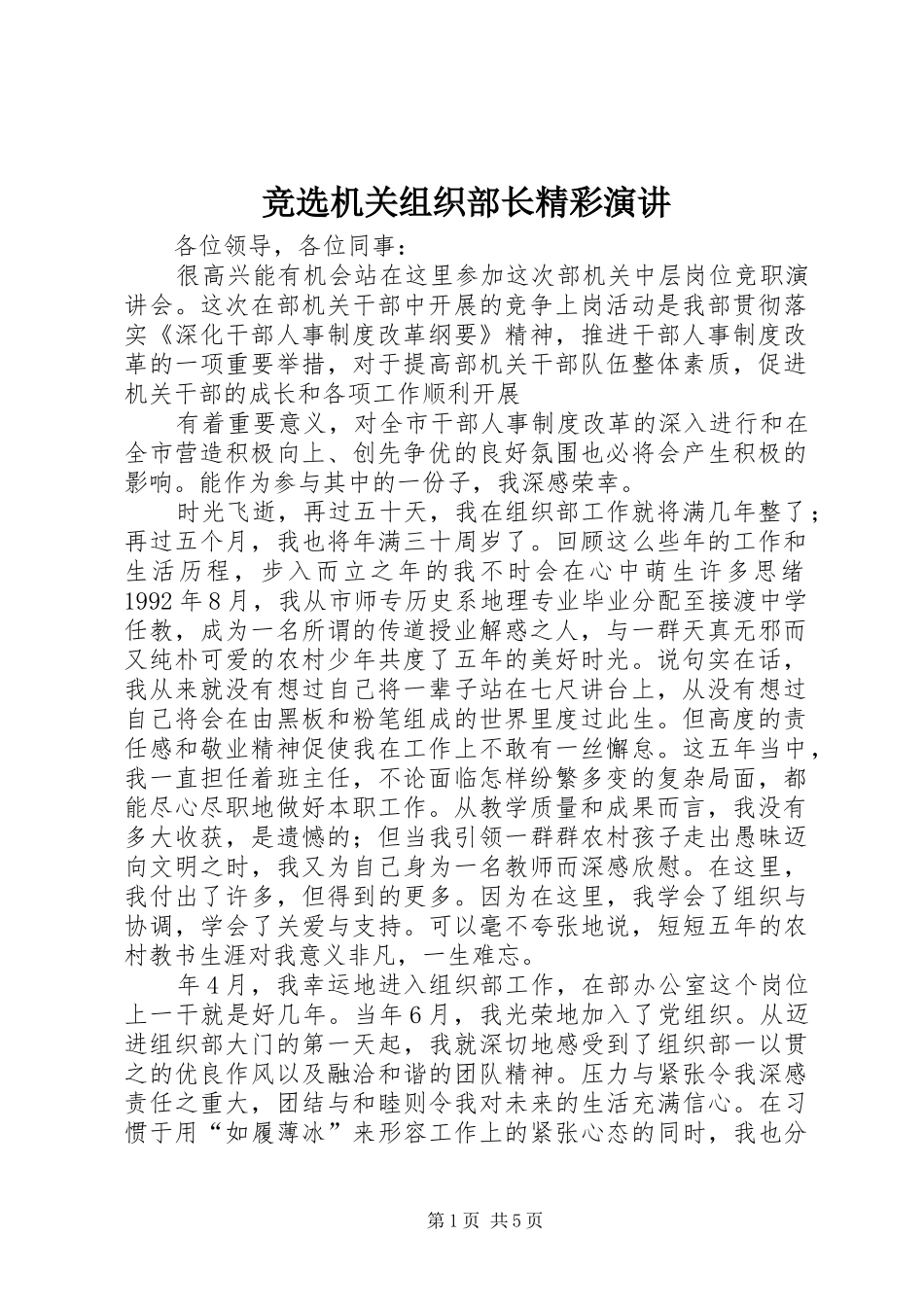 竞选机关组织部长精彩演讲

各位领导，各位同事：

很高兴能有机会站在这里参加这次部机关中层岗位竞职演讲会。这次在部机关干部中开展的竞争上岗活动是我部贯彻落实《深化干部人事制度改革纲要》精神，推进干部人事制度改革的一项重要举措，对于提高部机关干部队伍整体素质，促进机关干部的成长和各项工作顺利开展

有着重要意义，对全市干部人事制度改革的深入进行和在全市营造积极向上、创先争优的良好氛围也必将会产生积极的影响。能作为参与其中的一份子，我深感荣幸。

时光飞逝，再过五十天，我在组织部工作就将满几年整了；再过五个月，我也将年满三十周岁了。回顾这么些年的工作和生活历程，步入而立之年的我不时会在心中萌生许多思绪1992年8月，我从市师专历史系地理专业毕业分配至接渡中学任教，成为一名所谓的传道授业解惑之人，与一群天真无邪而又纯朴可爱的农村少年共度了五年的美好时光。说句实在话，我从来就没有想过自己将一辈子站在七尺讲台上，从没有想过自己将会在由黑板和粉笔组成的世界里度过此生。但高度的责任感和敬业精神促使我在工作上不敢有一丝懈怠。这五年当中，我一直担任着班主任，不论面临怎样纷繁多变的复杂局面，都能尽心尽职地做好本职工作。从教学质量和成果而言，我没有多大收获，是遗憾的；但当我引领一群群农村孩子走出愚昧迈向文明之时，我又为自己身为一名教师而深感欣慰。在这里，我付出了许多，但得到的更多。因为在这里，我学会了组织与协调，学会了关爱与支持。可以毫不夸张地说，短短五年的农村教书生涯对我意义非凡，一生难忘。

年4月，我幸运地进入组织部工作，在部办公室这个岗位上一干就是好几年。当年6月，我光荣地加入了党组织。从迈进组织部大门的第一天起，我就深切地感受到了组织部一以贯之的优良作风以及融洽和谐的团队精神。压力与紧张令我深感责任之重大，团结与和睦则令我对未来的生活充满信心。在习惯于用“如履薄冰”来形容工作上的紧张心态的同时，我也分

第1页 共5页